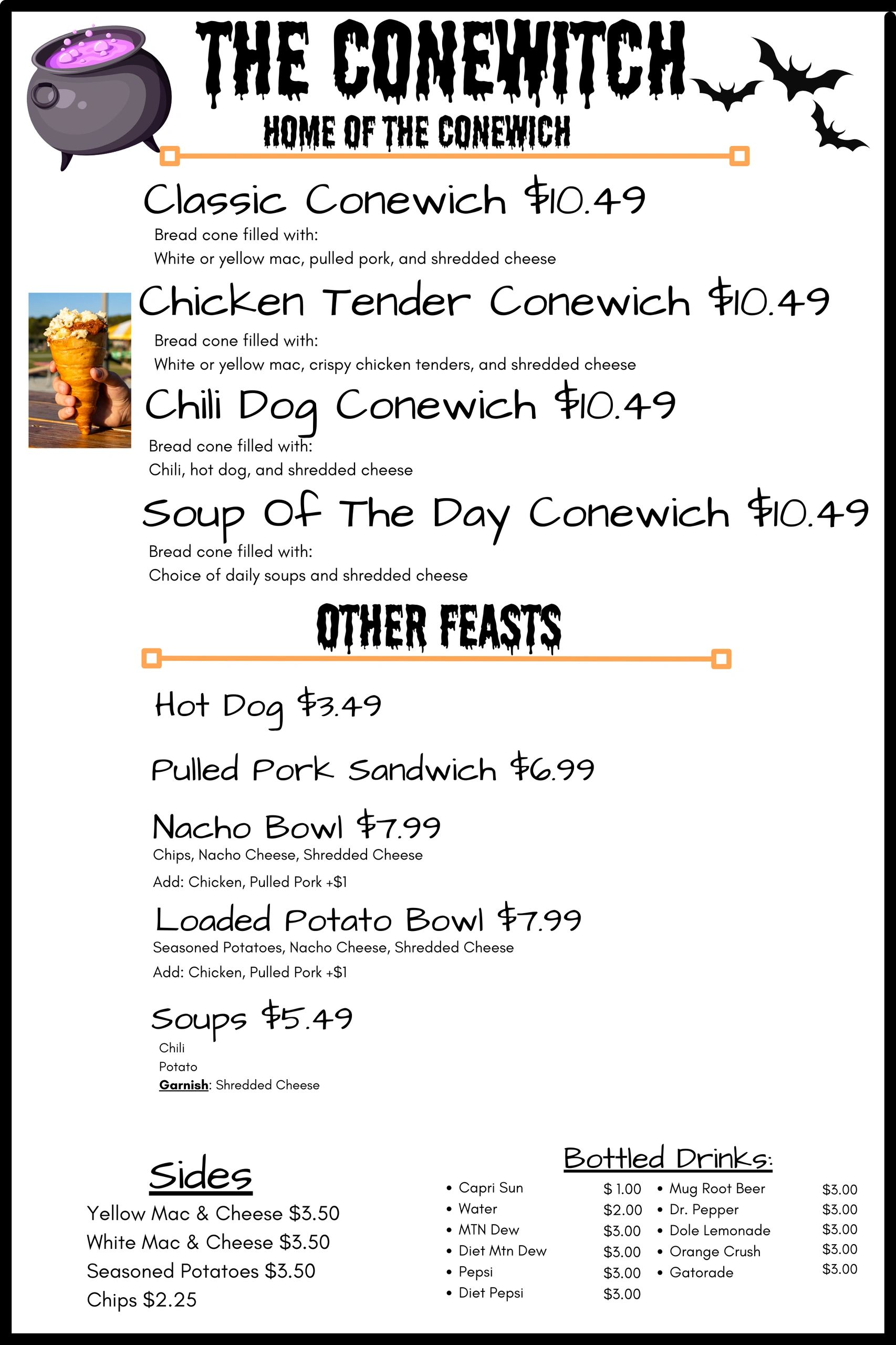 THE CONEWITCH
HOME OF THE CONEWICH

Classic Conewich $10.49
Bread cone filled with:
White or yellow mac, pulled pork, and shredded cheese

Chicken Tender Conewich $10.49
Bread cone filled with:
White or yellow mac, crispy chicken tenders, and shredded cheese

Chili Dog Conewich $10.49
Bread cone filled with:
Chili, hot dog, and shredded cheese

Soup Of The Day Conewich $10.49
Bread cone filled with:
Choice of daily soups and shredded cheese

OTHER FEASTS

Hot Dog $3.49

Pulled Pork Sandwich $6.99

Nacho Bowl $7.99
Chips, Nacho Cheese, Shredded Cheese
Add: Chicken, Pulled Pork +$1

Loaded Potato Bowl $7.99
Seasoned Potatoes, Nacho Cheese, Shredded Cheese
Add: Chicken, Pulled Pork +$1

Soups $5.49
Chili
Potato
Garnish: Shredded Cheese

Sides
Yellow Mac & Cheese $3.50
White Mac & Cheese $3.50
Seasoned Potatoes $3.50
Chips $2.25

Bottled Drinks:
• Capri Sun $ 1.00
• Water $2.00
• MTN Dew $3.00
• Diet Mtn Dew $3.00
• Pepsi $3.00
• Diet Pepsi $3.00
• Mug Root Beer $3.00
• Dr. Pepper $3.00
• Dole Lemonade $3.00
• Orange Crush $3.00
• Gatorade $3.00